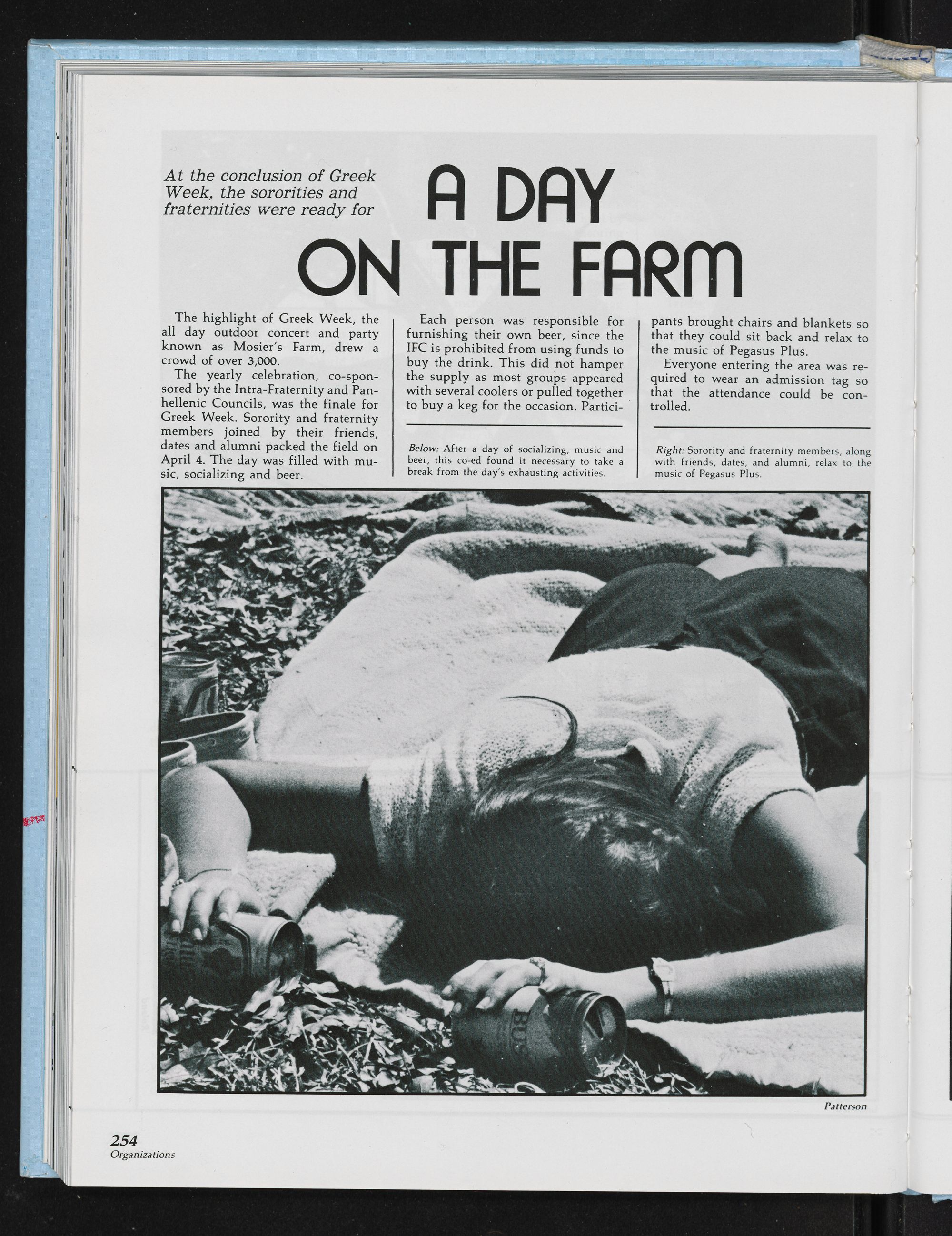 At the conclusion of Greek Week, the sororities and fraternities were ready for

A DAY ON THE FARM

The highlight of Greek Week, the all day outdoor concert and party known as Mosier's Farm, drew a crowd of over 3,000.

The yearly celebration, co-sponsored by the Intra-Fraternity and Panhellenic Councils, was the finale for Greek Week. Sorority and fraternity members joined by their friends, dates and alumni packed the field on April 4. The day was filled with music, socializing and beer.

Each person was responsible for furnishing their own beer, since the IFC is prohibited from using funds to buy the drink. This did not hamper the supply as most groups appeared with several coolers or pulled together to buy a keg for the occasion. Participants brought chairs and blankets so that they could sit back and relax to the music of Pegasus Plus.

Everyone entering the area was required to wear an admission tag so that the attendance could be controlled.

Below: After a day of socializing, music and beer, this co-ed found it necessary to take a break from the day's exhausting activities.

Right: Sorority and fraternity members, along with friends, dates, and alumni, relax to the music of Pegasus Plus.

Patterson

254
Organizations